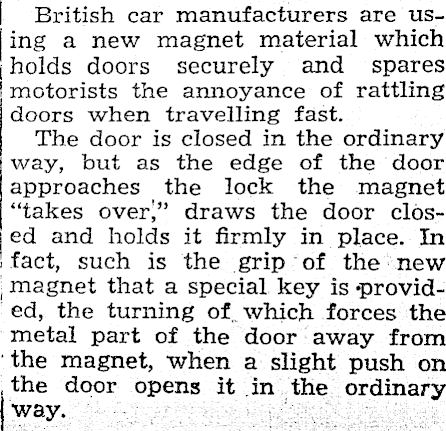 British car manufacturers are using a new magnet material which holds doors securely and spares motorists the annoyance of rattling doors when travelling fast.

The door is closed in the ordinary way, but as the edge of the door approaches the lock the magnet "takes over," draws the door closed and holds it firmly in place. In fact, such is the grip of the new magnet that a special key is provided, the turning of which forces the metal part of the door away from the magnet, when a slight push on the door opens it in the ordinary way.